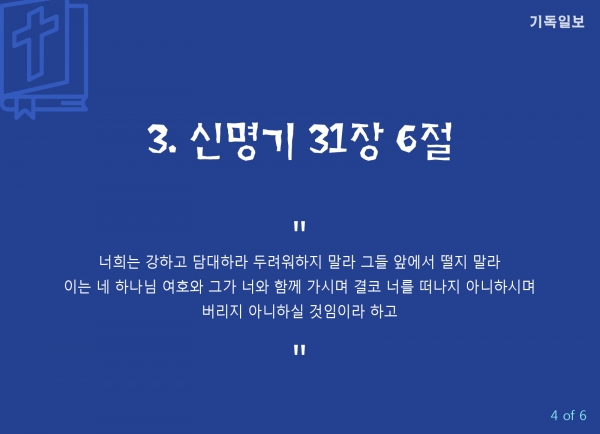 기독일보

3. 신명기 31장 6절

"

너희는 강하고 담대하라 두려워하지 말라 그들 앞에서 떨지 말라 이는 네 하나님 여호와 그가 너와 함께 가시며 결코 너를 떠나지 아니하시며 버리지 아니하실 것임이라 하고

"

4 of 6